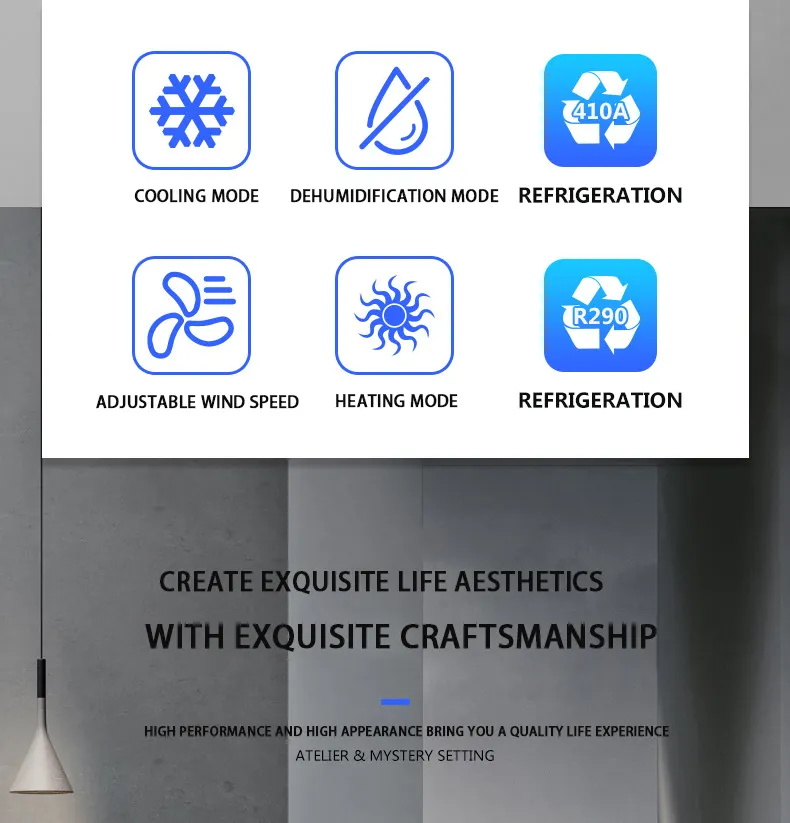 COOLING MODE

DEHUMIDIFICATION MODE

410A

REFRIGERATION

ADJUSTABLE WIND SPEED

HEATING MODE

R290

REFRIGERATION

CREATE EXQUISITE LIFE AESTHETICS

WITH EXQUISITE CRAFTSMANSHIP

HIGH PERFORMANCE AND HIGH APPEARANCE BRING YOU A QUALITY LIFE EXPERIENCE

ATELIER & MYSTERY SETTING